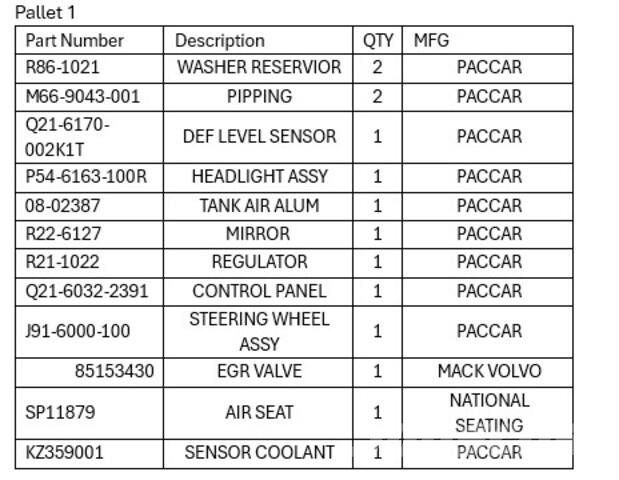 Pallet 1

| Part Number | Description | QTY | MFG |
|---|---|---|---|
| R86-1021 | WASHER RESERVIOR | 2 | PACCAR |
| M66-9043-001 | PIPPING | 2 | PACCAR |
| Q21-6170-002K1T | DEF LEVEL SENSOR | 1 | PACCAR |
| P54-6163-100R | HEADLIGHT ASSY | 1 | PACCAR |
| 08-02387 | TANK AIR ALUM | 1 | PACCAR |
| R22-6127 | MIRROR | 1 | PACCAR |
| R21-1022 | REGULATOR | 1 | PACCAR |
| Q21-6032-2391 | CONTROL PANEL | 1 | PACCAR |
| J91-6000-100 | STEERING WHEEL ASSY | 1 | PACCAR |
| 85153430 | EGR VALVE | 1 | MACK VOLVO |
| SP11879 | AIR SEAT | 1 | NATIONAL SEATING |
| KZ359001 | SENSOR COOLANT | 1 | PACCAR |